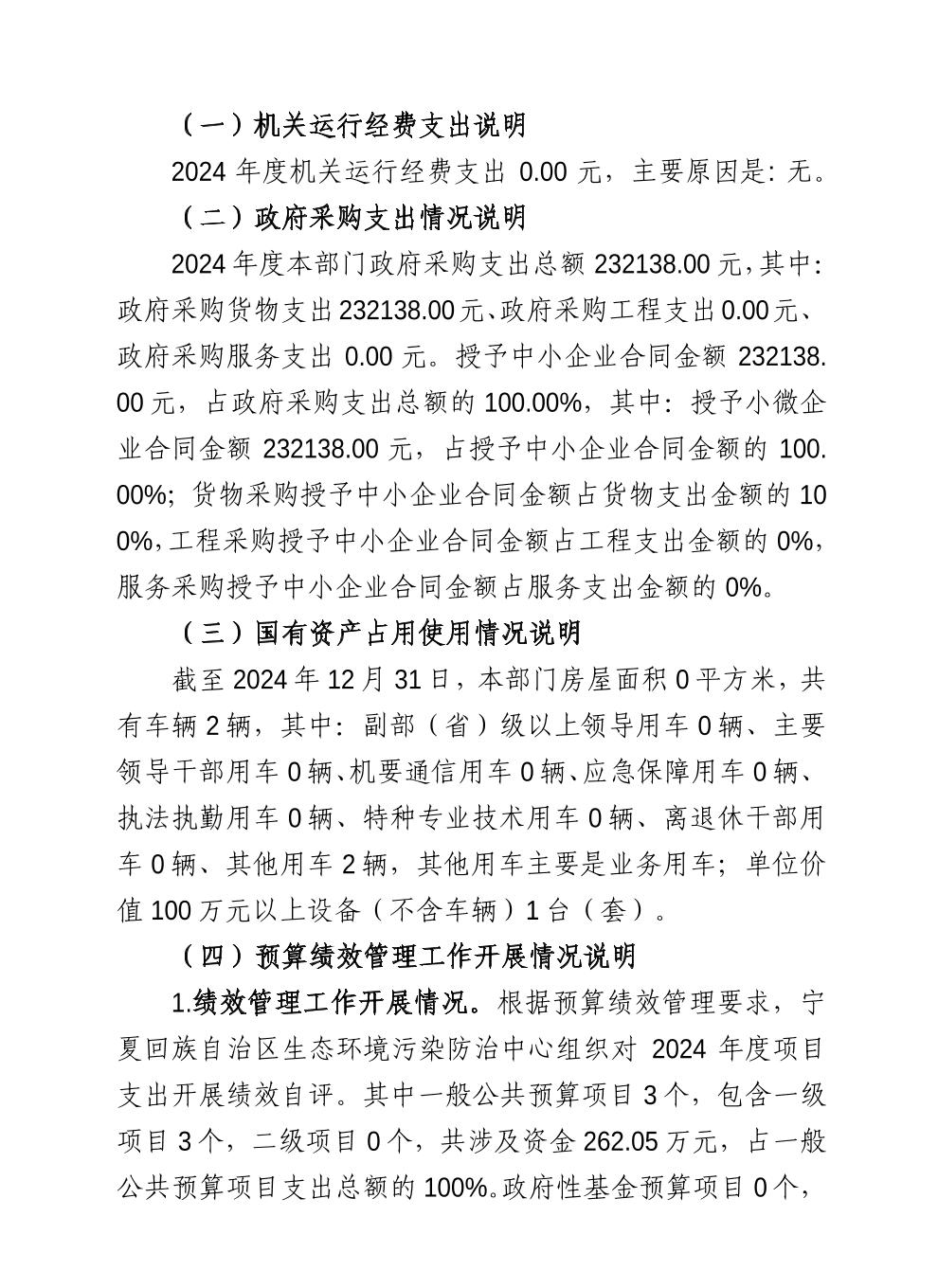 （一）机关运行经费支出说明

2024 年度机关运行经费支出 0.00 元，主要原因是：无。

（二）政府采购支出情况说明

2024 年度本部门政府采购支出总额 232138.00 元，其中：政府采购货物支出 232138.00 元、政府采购工程支出 0.00 元、政府采购服务支出 0.00 元。授予中小企业合同金额 232138.00 元，占政府采购支出总额的 100.00%，其中：授予小微企业合同金额 232138.00 元，占授予中小企业合同金额的 100.00%；货物采购授予中小企业合同金额占货物支出金额的 100%，工程采购授予中小企业合同金额占工程支出金额的 0%，服务采购授予中小企业合同金额占服务支出金额的 0%。

（三）国有资产占用使用情况说明

截至 2024 年 12 月 31 日，本部门房屋面积 0 平方米，共有车辆 2 辆，其中：副部（省）级以上领导用车 0 辆、主要领导干部用车 0 辆、机要通信用车 0 辆、应急保障用车 0 辆、执法执勤用车 0 辆、特种专业技术用车 0 辆、离退休干部用车 0 辆、其他用车 2 辆，其他用车主要是业务用车；单位价值 100 万元以上设备（不含车辆）1 台（套）。

（四）预算绩效管理工作开展情况说明

1.绩效管理工作开展情况。根据预算绩效管理要求，宁夏回族自治区生态环境污染防治中心组织对 2024 年度项目支出开展绩效自评。其中一般公共预算项目 3 个，包含一级项目 3 个，二级项目 0 个，共涉及资金 262.05 万元，占一般公共预算项目支出总额的 100%。政府性基金预算项目 0 个，